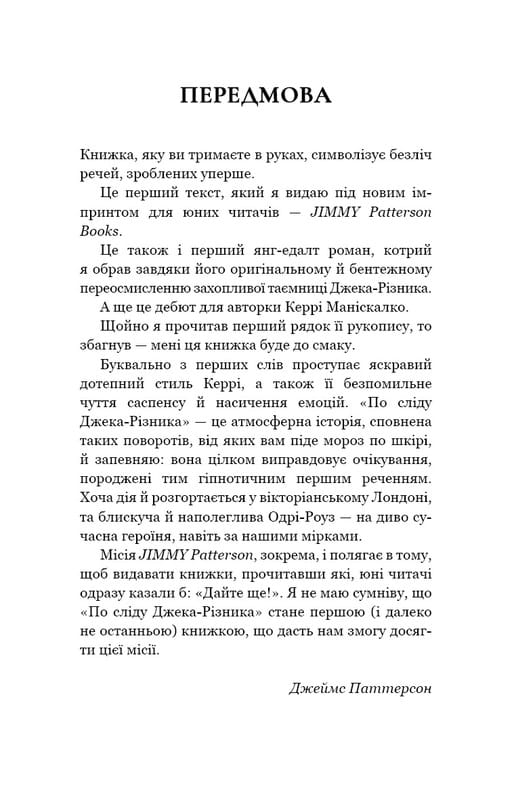 ПЕРЕДМОВА

Книжка, яку ви тримаєте в руках, символізує безліч речей, зроблених уперше.

Це перший текст, який я видаю під новим імпринтом для юних читачів — JIMMY Patterson Books.

Це також і перший янг-едалт роман, котрий я обрав завдяки його оригінальному й бентежному переосмисленню захопливої таємниці Джека-Різника.

А ще це дебют для авторки Керрі Маніскалко.

Щойно я прочитав перший рядок її рукопису, то збагнув — мені ця книжка буде до смаку.

Буквально з перших слів проступає яскравий дотепний стиль Керрі, а також її безпомильне чуття саспенсу й насичення емоцій. «По сліду Джека-Різника» — це атмосферна історія, сповнена таких поворотів, від яких вам піде мороз по шкірі, й запевняю: вона цілком виправдовує очікування, породжені тим гіпнотичним першим реченням. Хоча дія й розгортається у вікторіанському Лондоні, та блискуча й наполеглива Одрі-Роуз — на диво сучасна героїня, навіть за нашими мірками.

Місія JIMMY Patterson, зокрема, і полягає в тому, щоб видавати книжки, прочитавши які, юні читачі одразу казали б: «Дайте ще!». Я не маю сумніву, що «По сліду Джека-Різника» стане першою (і далеко не останньою) книжкою, що дасть нам змогу досягти цієї місії.

Джеймс Паттерсон